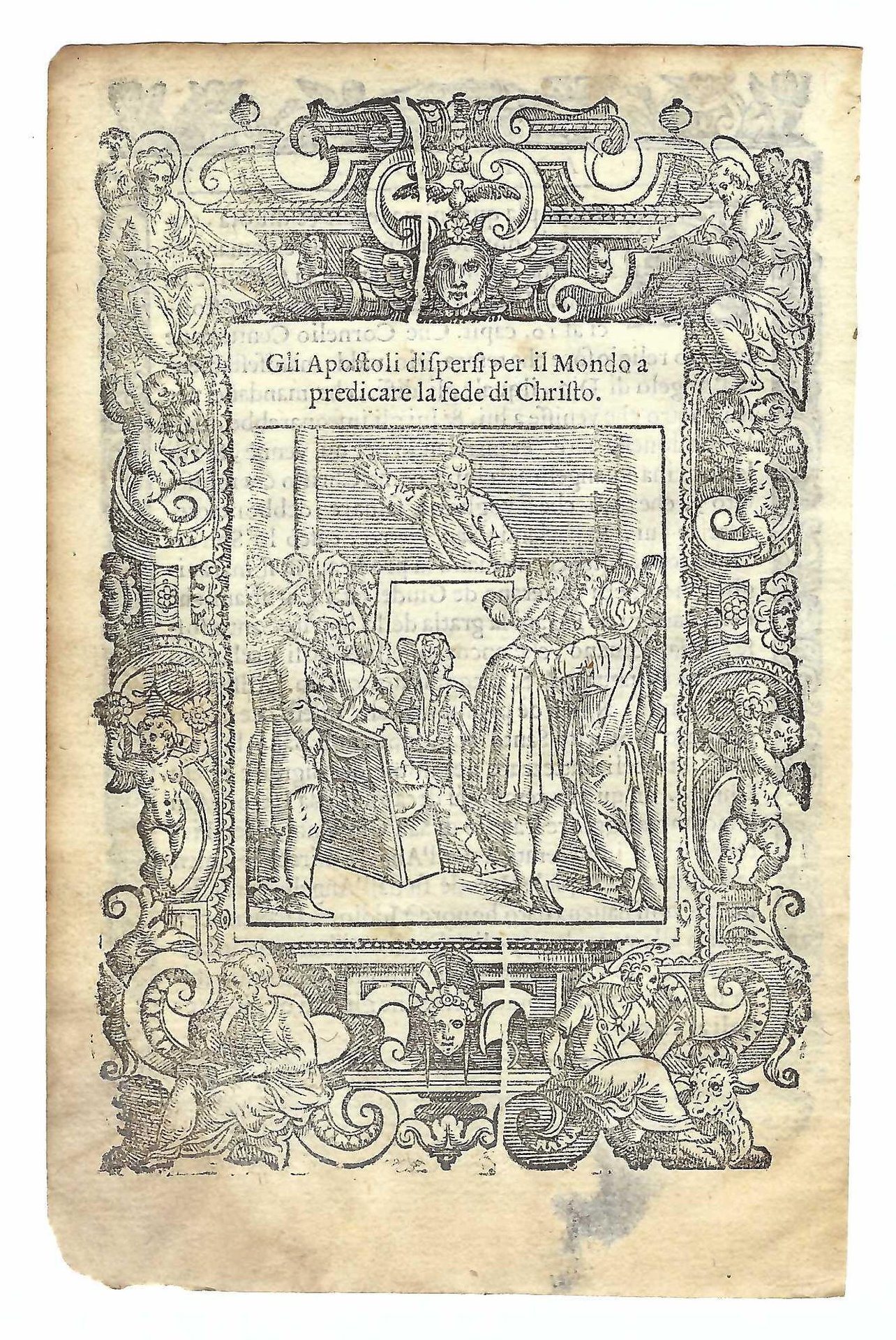 Gli Apostoli dispersi per il Mondo a predicare la fede di Christo.